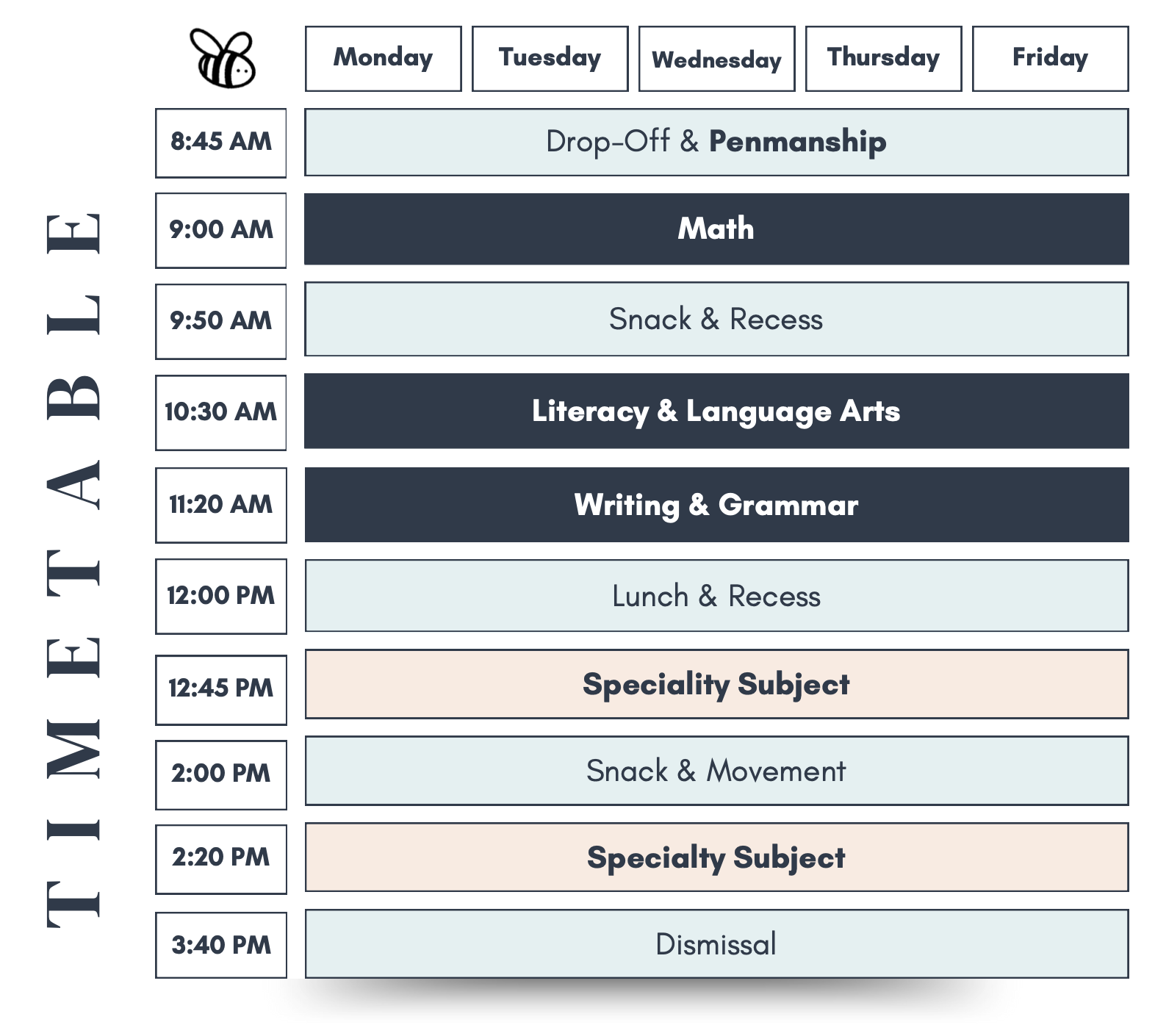 TIMETABLE

| | Monday | Tuesday | Wednesday | Thursday | Friday |
|---|---|---|---|---|---|
| 8:45 AM | Drop-Off & Penmanship | | | | |
| 9:00 AM | Math | | | | |
| 9:50 AM | Snack & Recess | | | | |
| 10:30 AM | Literacy & Language Arts | | | | |
| 11:20 AM | Writing & Grammar | | | | |
| 12:00 PM | Lunch & Recess | | | | |
| 12:45 PM | Speciality Subject | | | | |
| 2:00 PM | Snack & Movement | | | | |
| 2:20 PM | Specialty Subject | | | | |
| 3:40 PM | Dismissal | | | | |